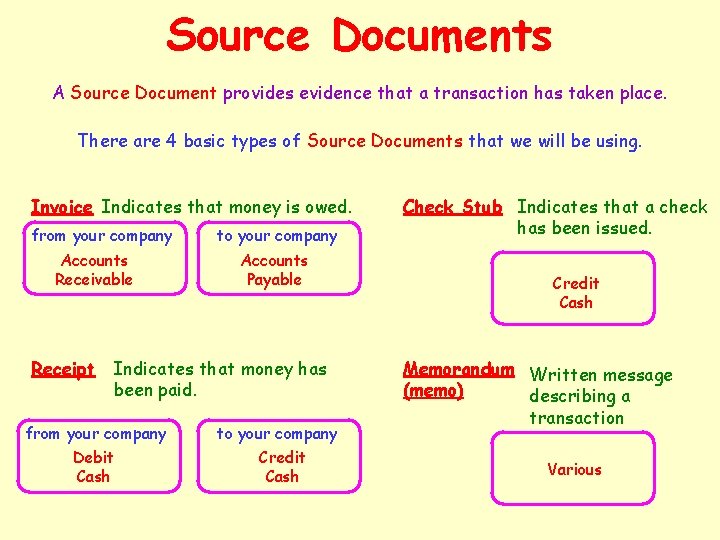 Source Documents

A Source Document provides evidence that a transaction has taken place.

There are 4 basic types of Source Documents that we will be using.

Invoice Indicates that money is owed.

from your company
Accounts
Receivable

to your company
Accounts
Payable

Receipt Indicates that money has been paid.

from your company
Debit
Cash

to your company
Credit
Cash

Check Stub Indicates that a check has been issued.

Credit
Cash

Memorandum (memo) Written message describing a transaction

Various